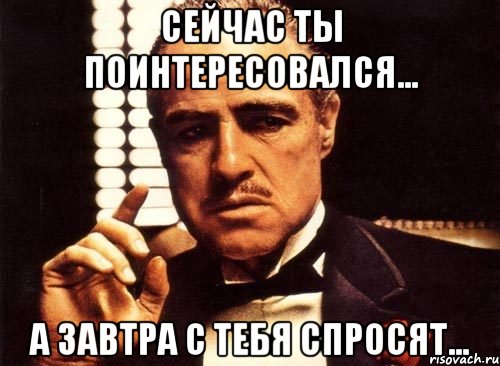 СЕЙЧАС ТЫ ПОИНТЕРЕСОВАЛСЯ...

А ЗАВТРА С ТЕБЯ СПРОСЯТ...

risovach.ru